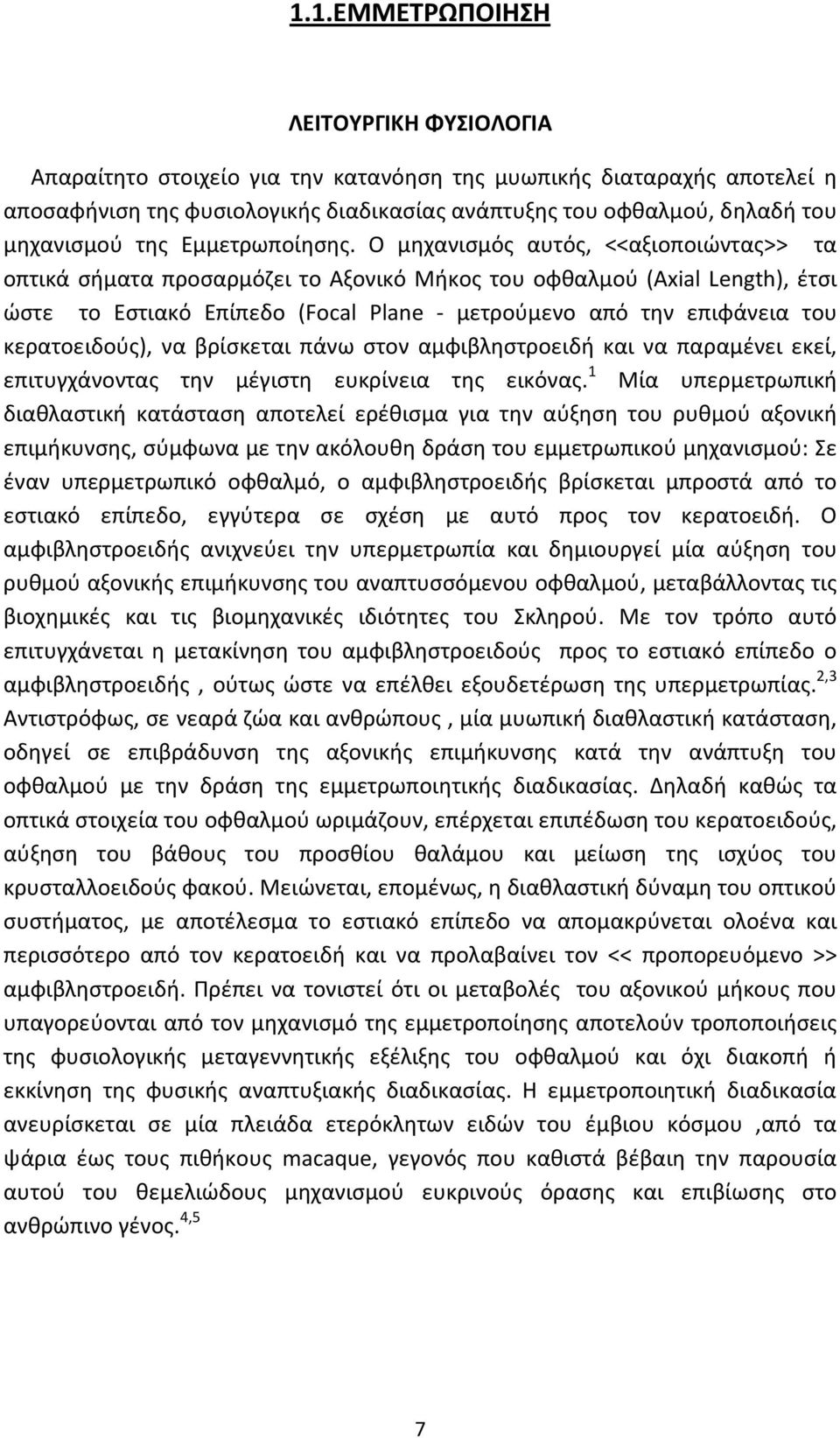 1.1.ΕΜΜΕΤΡΩΠΟΙΗΣΗ

ΛΕΙΤΟΥΡΓΙΚΗ ΦΥΣΙΟΛΟΓΙΑ

Απαραίτητο στοιχείο για την κατανόηση της μυωπικής διαταραχής αποτελεί η αποσαφήνιση της φυσιολογικής διαδικασίας ανάπτυξης του οφθαλμού, δηλαδή του μηχανισμού της Εμμετρωποίησης. Ο μηχανισμός αυτός, <<αξιοποιώντας>> τα οπτικά σήματα προσαρμόζει το Αξονικό Μήκος του οφθαλμού (Axial Length), έτσι ώστε το Εστιακό Επίπεδο (Focal Plane - μετρούμενο από την επιφάνεια του κερατοειδούς), να βρίσκεται πάνω στον αμφιβληστροειδή και να παραμένει εκεί, επιτυγχάνοντας την μέγιστη ευκρίνεια της εικόνας.$^{1}$ Μία υπερμετρωπική διαθλαστική κατάσταση αποτελεί ερέθισμα για την αύξηση του ρυθμού αξονική επιμήκυνσης, σύμφωνα με την ακόλουθη δράση του εμμετρωπικού μηχανισμού: Σε έναν υπερμετρωπικό οφθαλμό, ο αμφιβληστροειδής βρίσκεται μπροστά από το εστιακό επίπεδο, εγγύτερα σε σχέση με αυτό προς τον κερατοειδή. Ο αμφιβληστροειδής ανιχνεύει την υπερμετρωπία και δημιουργεί μία αύξηση του ρυθμού αξονικής επιμήκυνσης του αναπτυσσόμενου οφθαλμού, μεταβάλλοντας τις βιοχημικές και τις βιομηχανικές ιδιότητες του Σκληρού. Με τον τρόπο αυτό επιτυγχάνεται η μετακίνηση του αμφιβληστροειδούς προς το εστιακό επίπεδο ο αμφιβληστροειδής , ούτως ώστε να επέλθει εξουδετέρωση της υπερμετρωπίας.$^{2,3}$ Αντιστρόφως, σε νεαρά ζώα και ανθρώπους , μία μυωπική διαθλαστική κατάσταση, οδηγεί σε επιβράδυνση της αξονικής επιμήκυνσης κατά την ανάπτυξη του οφθαλμού με την δράση της εμμετρωποιητικής διαδικασίας. Δηλαδή καθώς τα οπτικά στοιχεία του οφθαλμού ωριμάζουν, επέρχεται επιπέδωση του κερατοειδούς, αύξηση του βάθους του προσθίου θαλάμου και μείωση της ισχύος του κρυσταλλοειδούς φακού. Μειώνεται, επομένως, η διαθλαστική δύναμη του οπτικού συστήματος, με αποτέλεσμα το εστιακό επίπεδο να απομακρύνεται ολοένα και περισσότερο από τον κερατοειδή και να προλαβαίνει τον << προπορευόμενο >> αμφιβληστροειδή. Πρέπει να τονιστεί ότι οι μεταβολές του αξονικού μήκους που υπαγορεύονται από τον μηχανισμό της εμμετροποίησης αποτελούν τροποποιήσεις της φυσιολογικής μεταγεννητικής εξέλιξης του οφθαλμού και όχι διακοπή ή εκκίνηση της φυσικής αναπτυξιακής διαδικασίας. Η εμμετροποιητική διαδικασία ανευρίσκεται σε μία πλειάδα ετερόκλητων ειδών του έμβιου κόσμου ,από τα ψάρια έως τους πιθήκους macaque, γεγονός που καθιστά βέβαιη την παρουσία αυτού του θεμελιώδους μηχανισμού ευκρινούς όρασης και επιβίωσης στο ανθρώπινο γένος.$^{4,5}$

7